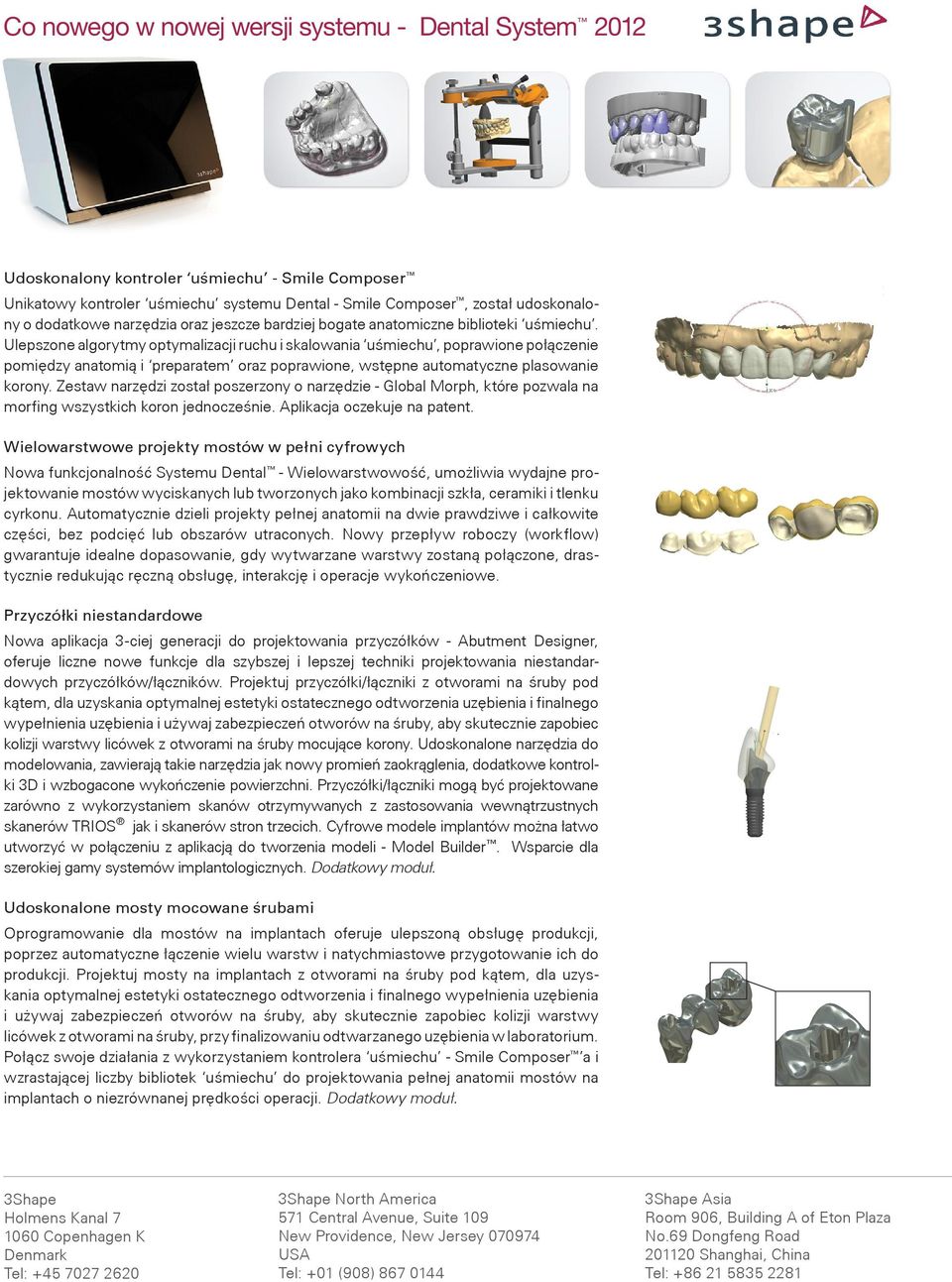 Co nowego w nowej wersji systemu - Dental System™ 2012

3shape

3shape

Udoskonalony kontroler 'uśmiechu' - Smile Composer™

Unikatowy kontroler 'uśmiechu' systemu Dental - Smile Composer™, został udoskonalony o dodatkowe narzędzia oraz jeszcze bardziej bogate anatomiczne biblioteki 'uśmiechu'. Ulepszone algorytmy optymalizacji ruchu i skalowania 'uśmiechu', poprawione połączenie pomiędzy anatomią i 'preparatem' oraz poprawione, wstępne automatyczne plasowanie korony. Zestaw narzędzi został poszerzony o narzędzie - Global Morph, które pozwala na morfing wszystkich koron jednocześnie. Aplikacja oczekuje na patent.

Wielowarstwowe projekty mostów w pełni cyfrowych

Nowa funkcjonalność Systemu Dental™ - Wielowarstwowość, umożliwia wydajne projektowanie mostów wyciskanych lub tworzonych jako kombinacji szkła, ceramiki i tlenku cyrkonu. Automatycznie dzieli projekty pełnej anatomii na dwie prawdziwe i całkowite części, bez podcięć lub obszarów utraconych. Nowy przepływ roboczy (workflow) gwarantuje idealne dopasowanie, gdy wytwarzane warstwy zostaną połączone, drastycznie redukując ręczną obsługę, interakcję i operacje wykończeniowe.

Przyczółki niestandardowe

Nowa aplikacja 3-ciej generacji do projektowania przyczółków - Abutment Designer, oferuje liczne nowe funkcje dla szybszej i lepszej techniki projektowania niestandardowych przyczółków/łączników. Projektuj przyczółki/łączniki z otworami na śruby pod kątem, dla uzyskania optymalnej estetyki ostatecznego odtworzenia uzębienia i finalnego wypełnienia uzębienia i używaj zabezpieczeń otworów na śruby, aby skutecznie zapobiec kolizji warstwy licówek z otworami na śruby mocujące korony. Udoskonalone narzędzia do modelowania, zawierają takie narzędzia jak nowy promień zaokrąglenia, dodatkowe kontrolki 3D i wzbogacone wykończenie powierzchni. Przyczółki/łączniki mogą być projektowane zarówno z wykorzystaniem skanów otrzymywanych z zastosowania wewnątrzustnych skanerów TRIOS® jak i skanerów stron trzecich. Cyfrowe modele implantów można łatwo utworzyć w połączeniu z aplikacją do tworzenia modeli - Model Builder™. Wsparcie dla szerokiej gamy systemów implantologicznych. Dodatkowy moduł.

Udoskonalone mosty mocowane śrubami

Oprogramowanie dla mostów na implantach oferuje ulepszoną obsługę produkcji, poprzez automatyczne łączenie wielu warstw i natychmiastowe przygotowanie ich do produkcji. Projektuj mosty na implantach z otworami na śruby pod kątem, dla uzyskania optymalnej estetyki ostatecznego odtworzenia i finalnego wypełnienia uzębienia i używaj zabezpieczeń otworów na śruby, aby skutecznie zapobiec kolizji warstwy licówek z otworami na śruby, przy finalizowaniu odtwarzanego uzębienia w laboratorium. Połącz swoje działania z wykorzystaniem kontrolera 'uśmiechu' - Smile Composer™'a i wzrastającej liczby bibliotek 'uśmiechu' do projektowania pełnej anatomii mostów na implantach o niezrównanej prędkości operacji. Dodatkowy moduł.

3Shape
Holmens Kanal 7
1060 Copenhagen K
Denmark
Tel: +45 7027 2620

3Shape North America
571 Central Avenue, Suite 109
New Providence, New Jersey 070974
USA
Tel: +01 (908) 867 0144

3Shape Asia
Room 906, Building A of Eton Plaza
No.69 Dongfeng Road
201120 Shanghai, China
Tel: +86 21 5835 2281